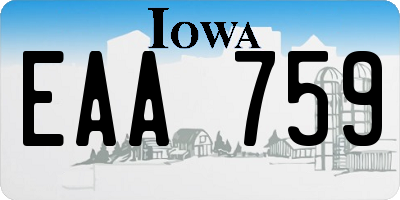 IOWA

EAA 759